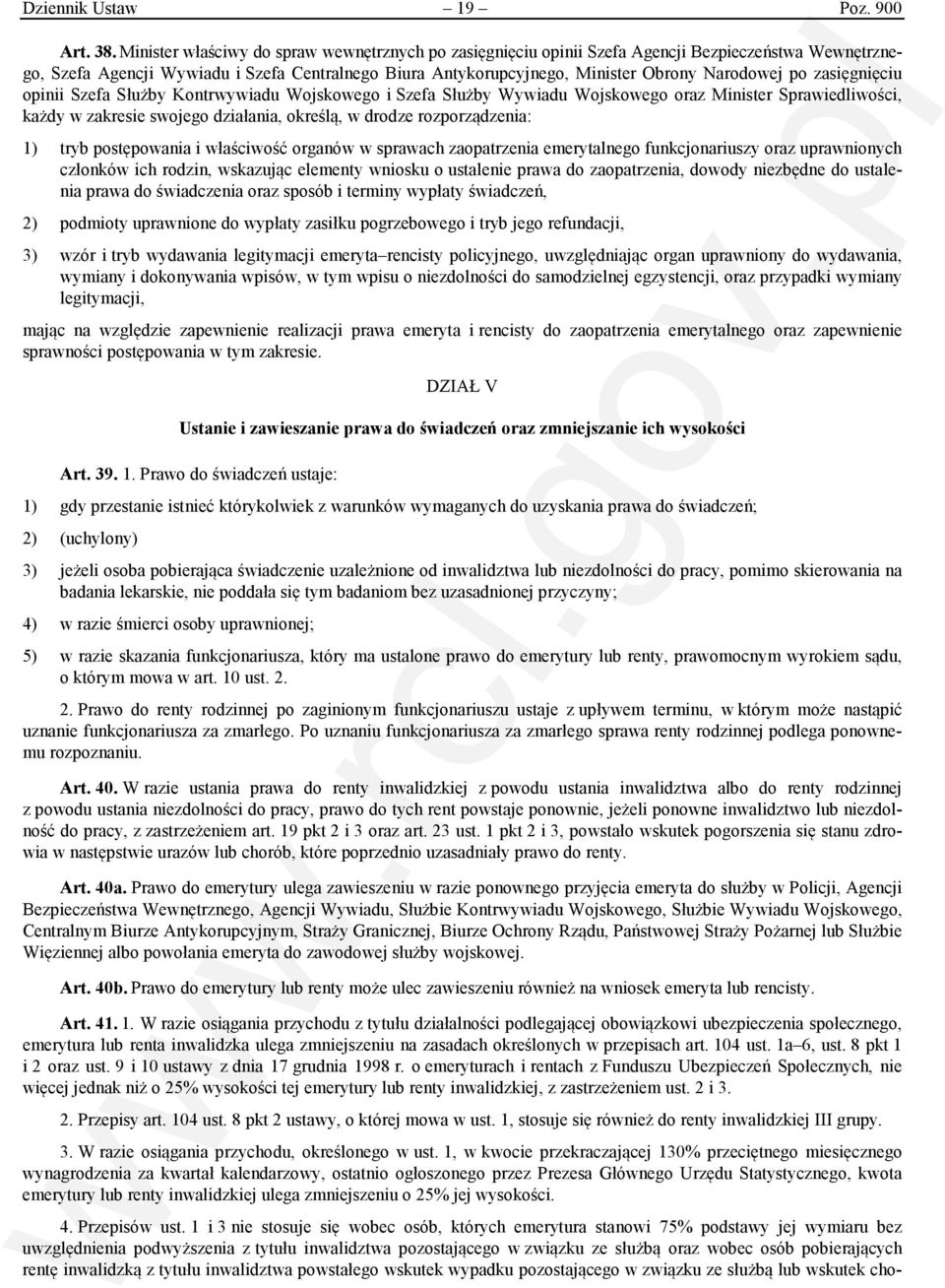 Dziennik Ustaw – 19 – Poz. 900

Art. 38. Minister właściwy do spraw wewnętrznych po zasięgnięciu opinii Szefa Agencji Bezpieczeństwa Wewnętrznego, Szefa Agencji Wywiadu i Szefa Centralnego Biura Antykorupcyjnego, Minister Obrony Narodowej po zasięgnięciu opinii Szefa Służby Kontrwywiadu Wojskowego i Szefa Służby Wywiadu Wojskowego oraz Minister Sprawiedliwości, każdy w zakresie swojego działania, określą, w drodze rozporządzenia:

1) tryb postępowania i właściwość organów w sprawach zaopatrzenia emerytalnego funkcjonariuszy oraz uprawnionych członków ich rodzin, wskazując elementy wniosku o ustalenie prawa do zaopatrzenia, dowody niezbędne do ustalenia prawa do świadczenia oraz sposób i terminy wypłaty świadczeń,

2) podmioty uprawnione do wypłaty zasiłku pogrzebowego i tryb jego refundacji,

3) wzór i tryb wydawania legitymacji emeryta–rencisty policyjnego, uwzględniając organ uprawniony do wydawania, wymiany i dokonywania wpisów, w tym wpisu o niezdolności do samodzielnej egzystencji, oraz przypadki wymiany legitymacji,

mając na względzie zapewnienie realizacji prawa emeryta i rencisty do zaopatrzenia emerytalnego oraz zapewnienie sprawności postępowania w tym zakresie.

DZIAŁ V

Ustanie i zawieszanie prawa do świadczeń oraz zmniejszanie ich wysokości

Art. 39. 1. Prawo do świadczeń ustaje:

1) gdy przestanie istnieć którykolwiek z warunków wymaganych do uzyskania prawa do świadczeń;

2) (uchylony)

3) jeżeli osoba pobierająca świadczenie uzależnione od inwalidztwa lub niezdolności do pracy, pomimo skierowania na badania lekarskie, nie poddała się tym badaniom bez uzasadnionej przyczyny;

4) w razie śmierci osoby uprawnionej;

5) w razie skazania funkcjonariusza, który ma ustalone prawo do emerytury lub renty, prawomocnym wyrokiem sądu, o którym mowa w art. 10 ust. 2.

2. Prawo do renty rodzinnej po zaginionym funkcjonariuszu ustaje z upływem terminu, w którym może nastąpić uznanie funkcjonariusza za zmarłego. Po uznaniu funkcjonariusza za zmarłego sprawa renty rodzinnej podlega ponownemu rozpoznaniu.

Art. 40. W razie ustania prawa do renty inwalidzkiej z powodu ustania inwalidztwa albo do renty rodzinnej z powodu ustania niezdolności do pracy, prawo do tych rent powstaje ponownie, jeżeli ponowne inwalidztwo lub niezdolność do pracy, z zastrzeżeniem art. 19 pkt 2 i 3 oraz art. 23 ust. 1 pkt 2 i 3, powstało wskutek pogorszenia się stanu zdrowia w następstwie urazów lub chorób, które poprzednio uzasadniały prawo do renty.

Art. 40a. Prawo do emerytury ulega zawieszeniu w razie ponownego przyjęcia emeryta do służby w Policji, Agencji Bezpieczeństwa Wewnętrznego, Agencji Wywiadu, Służbie Kontrwywiadu Wojskowego, Służbie Wywiadu Wojskowego, Centralnym Biurze Antykorupcyjnym, Straży Granicznej, Biurze Ochrony Rządu, Państwowej Straży Pożarnej lub Służbie Więziennej albo powołania emeryta do zawodowej służby wojskowej.

Art. 40b. Prawo do emerytury lub renty może ulec zawieszeniu również na wniosek emeryta lub rencisty.

Art. 41. 1. W razie osiągania przychodu z tytułu działalności podlegającej obowiązkowi ubezpieczenia społecznego, emerytura lub renta inwalidzka ulega zmniejszeniu na zasadach określonych w przepisach art. 104 ust. 1a–6, ust. 8 pkt 1 i 2 oraz ust. 9 i 10 ustawy z dnia 17 grudnia 1998 r. o emeryturach i rentach z Funduszu Ubezpieczeń Społecznych, nie więcej jednak niż o 25% wysokości tej emerytury lub renty inwalidzkiej, z zastrzeżeniem ust. 2 i 3.

2. Przepisy art. 104 ust. 8 pkt 2 ustawy, o której mowa w ust. 1, stosuje się również do renty inwalidzkiej III grupy.

3. W razie osiągania przychodu, określonego w ust. 1, w kwocie przekraczającej 130% przeciętnego miesięcznego wynagrodzenia za kwartał kalendarzowy, ostatnio ogłoszonego przez Prezesa Głównego Urzędu Statystycznego, kwota emerytury lub renty inwalidzkiej ulega zmniejszeniu o 25% jej wysokości.

4. Przepisów ust. 1 i 3 nie stosuje się wobec osób, których emerytura stanowi 75% podstawy jej wymiaru bez uwzględnienia podwyższenia z tytułu inwalidztwa pozostającego w związku ze służbą oraz wobec osób pobierających rentę inwalidzką z tytułu inwalidztwa powstałego wskutek wypadku pozostającego w związku ze służbą lub wskutek cho-

www.rcl.gov.pl